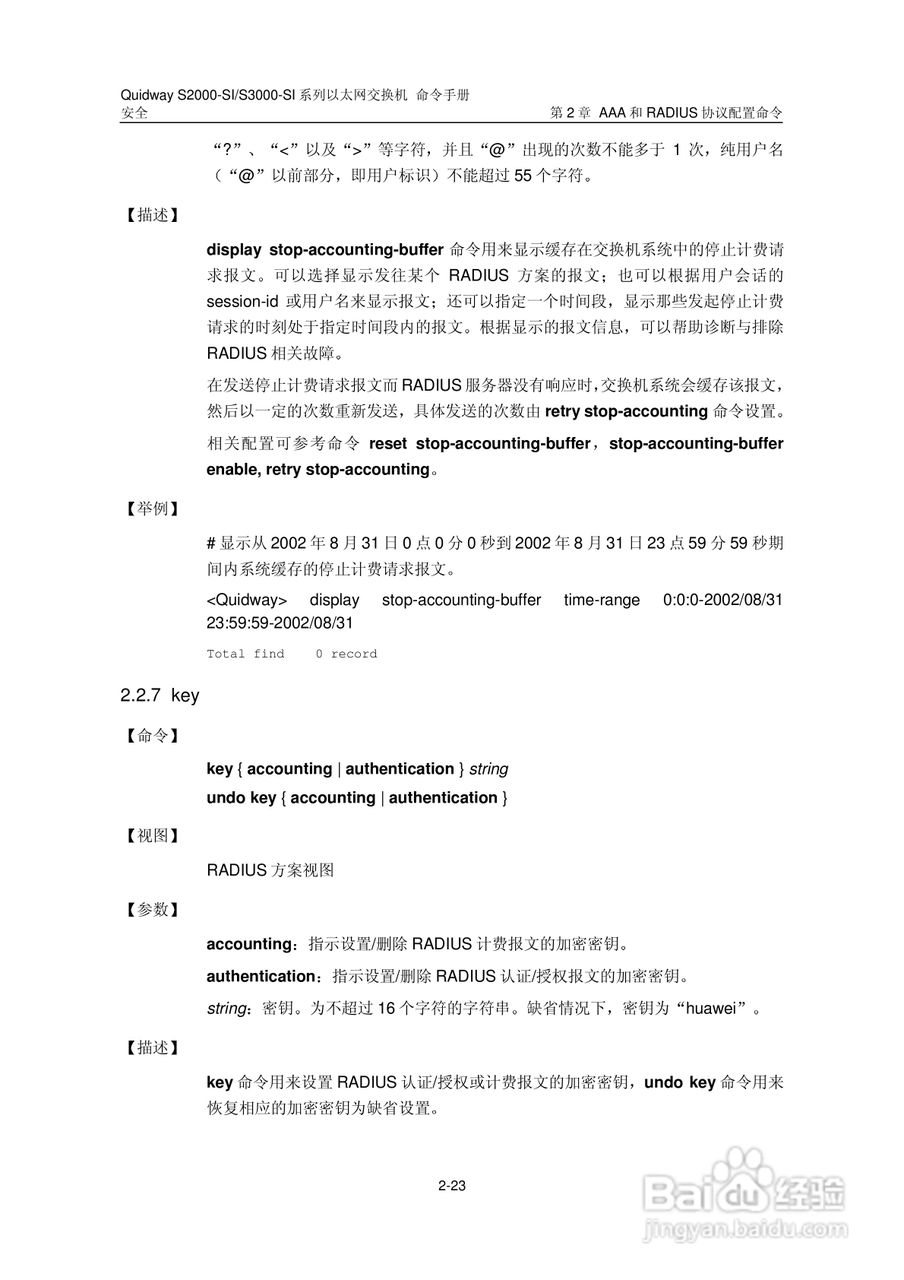 Quidway S2000-SI/S3000-SI 系列以太网交换机 命令手册
安全 第 2 章 AAA 和 RADIUS 协议配置命令

“?”、“<”以及“>”等字符，并且“@”出现的次数不能多于 1 次，纯用户名（“@”以前部分，即用户标识）不能超过 55 个字符。

【描述】

display stop-accounting-buffer 命令用来显示缓存在交换机系统中的停止计费请求报文。可以选择显示发往某个 RADIUS 方案的报文；也可以根据用户会话的 session-id 或用户名来显示报文；还可以指定一个时间段，显示那些发起停止计费请求的时刻处于指定时间段内的报文。根据显示的报文信息，可以帮助诊断与排除 RADIUS 相关故障。

在发送停止计费请求报文而 RADIUS 服务器没有响应时，交换机系统会缓存该报文，然后以一定的次数重新发送，具体发送的次数由 retry stop-accounting 命令设置。

相关配置可参考命令 reset stop-accounting-buffer，stop-accounting-buffer enable, retry stop-accounting。

【举例】

# 显示从 2002 年 8 月 31 日 0 点 0 分 0 秒到 2002 年 8 月 31 日 23 点 59 分 59 秒期间内系统缓存的停止计费请求报文。

<Quidway> display stop-accounting-buffer time-range 0:0:0-2002/08/31 23:59:59-2002/08/31

Total find 0 record

2.2.7 key

【命令】

key { accounting | authentication } string
undo key { accounting | authentication }

【视图】

RADIUS 方案视图

【参数】

accounting：指示设置/删除 RADIUS 计费报文的加密密钥。

authentication：指示设置/删除 RADIUS 认证/授权报文的加密密钥。

string：密钥。为不超过 16 个字符的字符串。缺省情况下，密钥为“huawei”。

【描述】

key 命令用来设置 RADIUS 认证/授权或计费报文的加密密钥，undo key 命令用来恢复相应的加密密钥为缺省设置。

2-23

Baidu 经验
jingyan.baidu.com